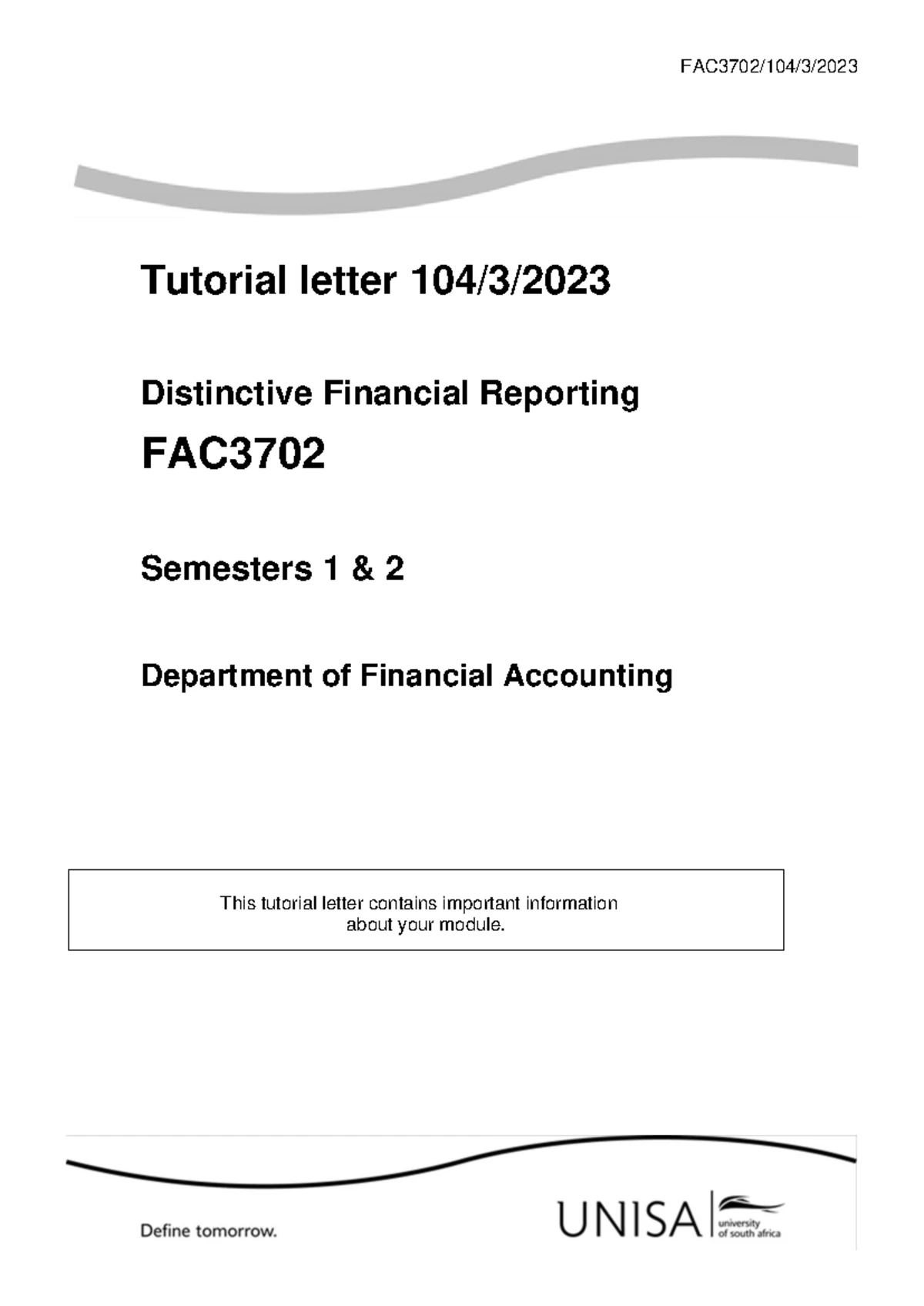 FAC3702/104/3/2023

Tutorial letter 104/3/2023

Distinctive Financial Reporting

FAC3702

Semesters 1 & 2

Department of Financial Accounting

This tutorial letter contains important information about your module.

Define tomorrow.

UNISA university of south africa